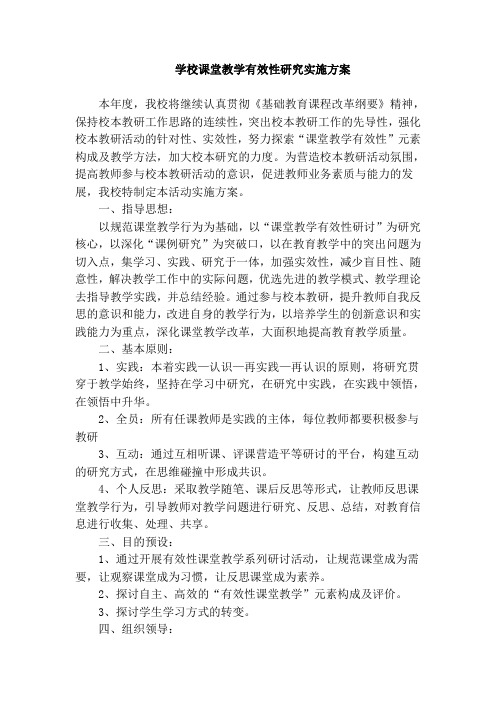 学校课堂教学有效性研究实施方案

本年度，我校将继续认真贯彻《基础教育课程改革纲要》精神，保持校本教研工作思路的连续性，突出校本教研工作的先导性，强化校本教研活动的针对性、实效性，努力探索“课堂教学有效性”元素构成及教学方法，加大校本研究的力度。为营造校本教研活动氛围，提高教师参与校本教研活动的意识，促进教师业务素质与能力的发展，我校特制定本活动实施方案。

一、指导思想：

以规范课堂教学行为为基础，以“课堂教学有效性研讨”为研究核心，以深化“课例研究”为突破口，以在教育教学中的突出问题为切入点，集学习、实践、研究于一体，加强实效性，减少盲目性、随意性，解决教学工作中的实际问题，优选先进的教学模式、教学理论去指导教学实践，并总结经验。通过参与校本教研，提升教师自我反思的意识和能力，改进自身的教学行为，以培养学生的创新意识和实践能力为重点，深化课堂教学改革，大面积地提高教育教学质量。

二、基本原则：

1、实践：本着实践—认识—再实践—再认识的原则，将研究贯穿于教学始终，坚持在学习中研究，在研究中实践，在实践中领悟，在领悟中升华。

2、全员：所有任课教师是实践的主体，每位教师都要积极参与教研

3、互动：通过互相听课、评课营造平等研讨的平台，构建互动的研究方式，在思维碰撞中形成共识。

4、个人反思：采取教学随笔、课后反思等形式，让教师反思课堂教学行为，引导教师对教学问题进行研究、反思、总结，对教育信息进行收集、处理、共享。

三、目的预设：

1、通过开展有效性课堂教学系列研讨活动，让规范课堂成为需要，让观察课堂成为习惯，让反思课堂成为素养。

2、探讨自主、高效的“有效性课堂教学”元素构成及评价。

3、探讨学生学习方式的转变。

四、组织领导：